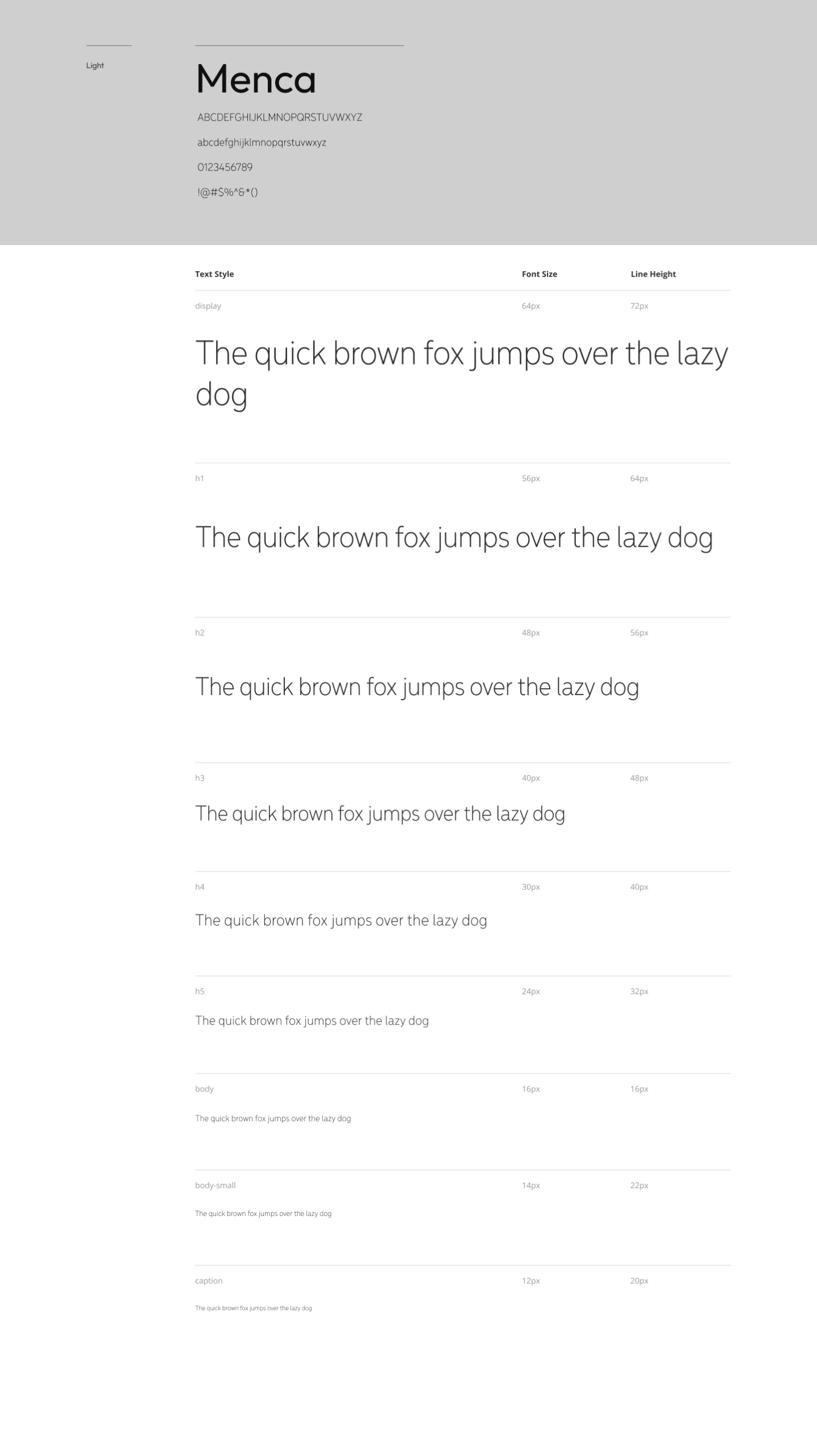 Light

Menca

ABCDEFGHIJKLMNOPQRSTUVWXYZ

abcdefghijklmnopqrstuvwxyz

0123456789

!@#$%^&*()

| Text Style | Font Size | Line Height |
|---|---|---|
| display | 64px | 72px |
| The quick brown fox jumps over the lazy dog | | |
| h1 | 56px | 64px |
| The quick brown fox jumps over the lazy dog | | |
| h2 | 48px | 56px |
| The quick brown fox jumps over the lazy dog | | |
| h3 | 40px | 48px |
| The quick brown fox jumps over the lazy dog | | |
| h4 | 30px | 40px |
| The quick brown fox jumps over the lazy dog | | |
| h5 | 24px | 32px |
| The quick brown fox jumps over the lazy dog | | |
| body | 16px | 16px |
| The quick brown fox jumps over the lazy dog | | |
| body-small | 14px | 22px |
| The quick brown fox jumps over the lazy dog | | |
| caption | 12px | 20px |
| The quick brown fox jumps over the lazy dog | | |